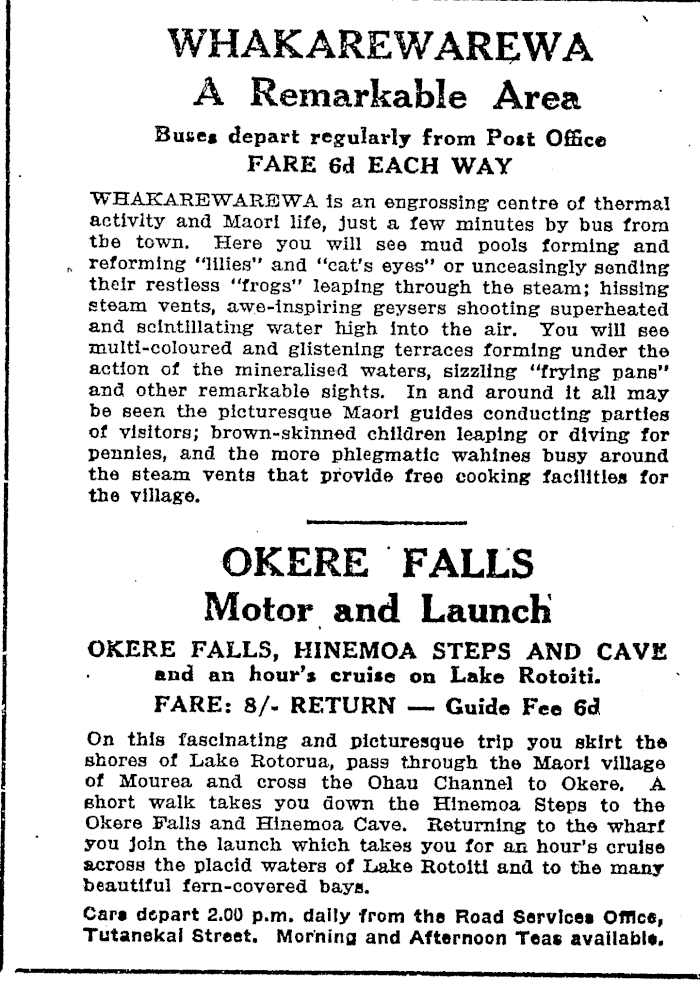 WHAKAREWAREWA
A Remarkable Area

Buses depart regularly from Post Office
FARE 6d EACH WAY

WHAKAREWAREWA is an engrossing centre of thermal activity and Maori life, just a few minutes by bus from the town. Here you will see mud pools forming and reforming "lilies" and "cat's eyes" or unceasingly sending their restless "frogs" leaping through the steam; hissing steam vents, awe-inspiring geysers shooting superheated and scintillating water high into the air. You will see multi-coloured and glistening terraces forming under the action of the mineralised waters, sizzling "frying pans" and other remarkable sights. In and around it all may be seen the picturesque Maori guides conducting parties of visitors; brown-skinned children leaping or diving for pennies, and the more phlegmatic wahines busy around the steam vents that provide free cooking facilities for the village.

OKERE FALLS
Motor and Launch

OKERE FALLS, HINEMOA STEPS AND CAVE
and an hour's cruise on Lake Rotoiti.

FARE: 8/- RETURN — Guide Fee 6d

On this fascinating and picturesque trip you skirt the shores of Lake Rotorua, pass through the Maori village of Mourea and cross the Ohau Channel to Okere. A short walk takes you down the Hinemoa Steps to the Okere Falls and Hinemoa Cave. Returning to the wharf you join the launch which takes you for an hour's cruise across the placid waters of Lake Rotoiti and to the many beautiful fern-covered bays.

Cars depart 2.00 p.m. daily from the Road Services Office, Tutanekai Street. Morning and Afternoon Teas available.